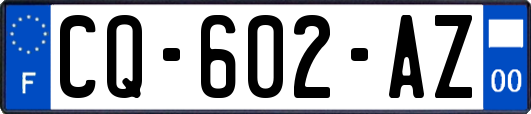 F

CQ-602-AZ

00